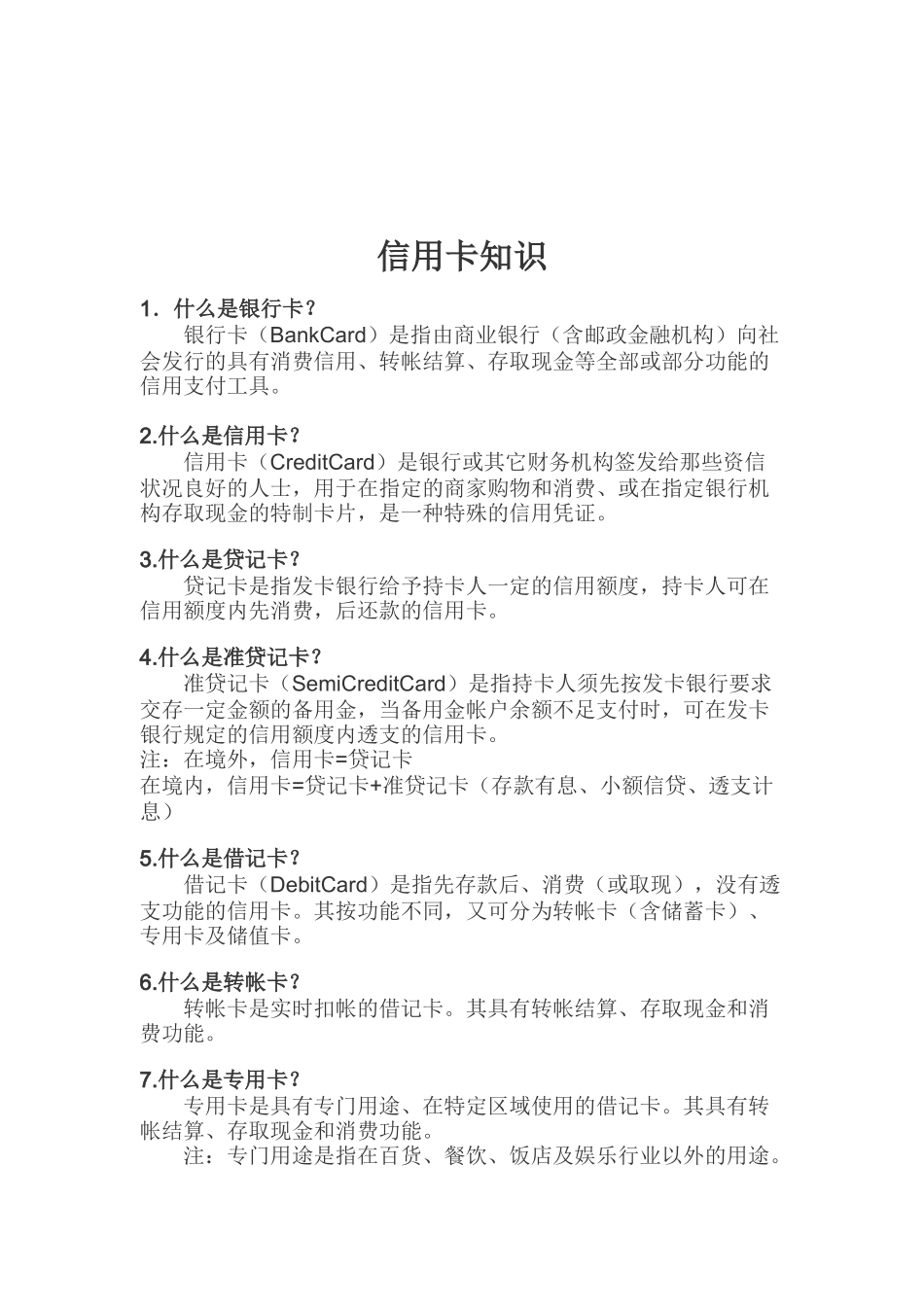 信用卡知识

1．什么是银行卡？

银行卡（BankCard）是指由商业银行（含邮政金融机构）向社会发行的具有消费信用、转帐结算、存取现金等全部或部分功能的信用支付工具。

2.什么是信用卡？

信用卡（CreditCard）是银行或其它财务机构签发给那些资信状况良好的人士，用于在指定的商家购物和消费、或在指定银行机构存取现金的特制卡片，是一种特殊的信用凭证。

3.什么是贷记卡？

贷记卡是指发卡银行给予持卡人一定的信用额度，持卡人可在信用额度内先消费，后还款的信用卡。

4.什么是准贷记卡？

准贷记卡（SemiCreditCard）是指持卡人须先按发卡银行要求交存一定金额的备用金，当备用金帐户余额不足支付时，可在发卡银行规定的信用额度内透支的信用卡。

注：在境外，信用卡=贷记卡

在境内，信用卡=贷记卡+准贷记卡（存款有息、小额信贷、透支计息）

5.什么是借记卡？

借记卡（DebitCard）是指先存款后、消费（或取现），没有透支功能的信用卡。其按功能不同，又可分为转帐卡（含储蓄卡）、专用卡及储值卡。

6.什么是转帐卡？

转帐卡是实时扣帐的借记卡。其具有转帐结算、存取现金和消费功能。

7.什么是专用卡？

专用卡是具有专门用途、在特定区域使用的借记卡。其具有转帐结算、存取现金和消费功能。

注：专门用途是指在百货、餐饮、饭店及娱乐行业以外的用途。